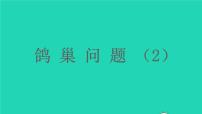 鸽巢问题（2）